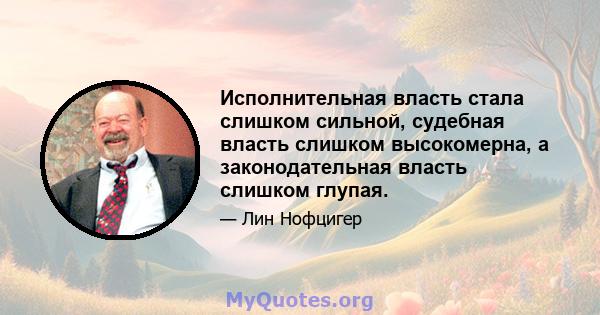 Исполнительная власть стала слишком сильной, судебная власть слишком высокомерна, а законодательная власть слишком глупая.

— Лин Нофцигер

MyQuotes.org